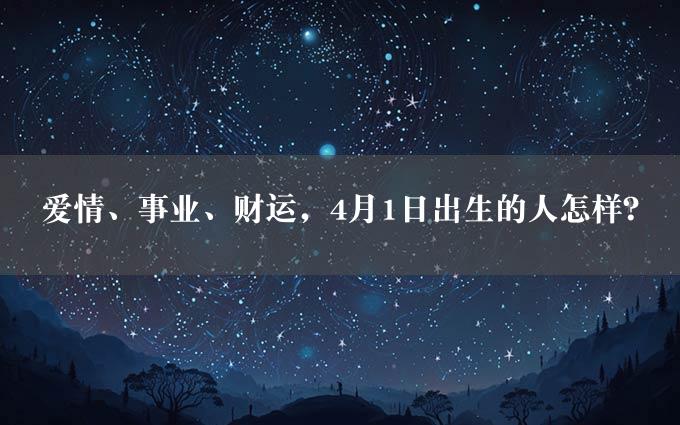 爱情、事业、财运，4月1日出生的人怎样?